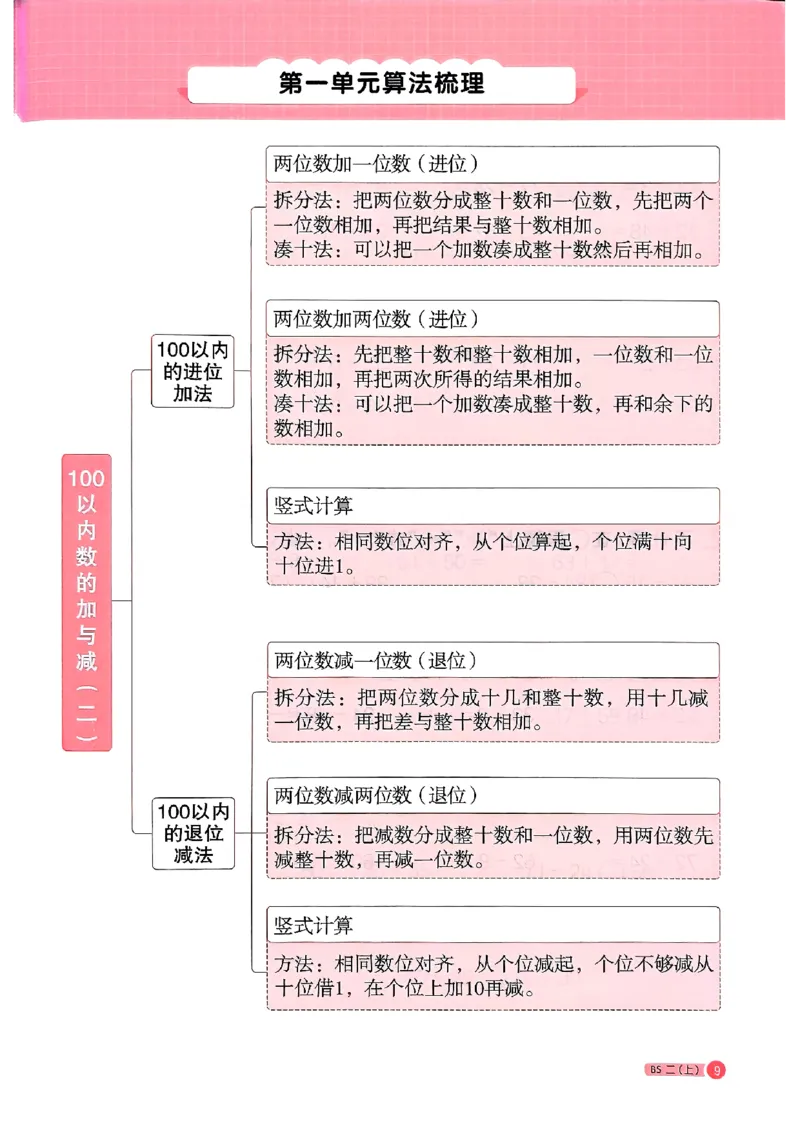 第一单元算法梳理

100以内数的加与减（二）

100以内的进位加法

两位数加一位数（进位）

拆分法：把两位数分成整十数和一位数，先把两个一位数相加，再把结果与整十数相加。
凑十法：可以把一个加数凑成整十数然后再相加。

两位数加两位数（进位）

拆分法：先把整十数和整十数相加，一位数和一位数相加，再把两次所得的结果相加。
凑十法：可以把一个加数凑成整十数，再和余下的数相加。

竖式计算

方法：相同数位对齐，从个位算起，个位满十向十位进1。

100以内的退位减法

两位数减一位数（退位）

拆分法：把两位数分成十几和整十数，用十几减一位数，再把差与整十数相加。

两位数减两位数（退位）

拆分法：把减数分成整十数和一位数，用两位数先减整十数，再减一位数。

竖式计算

方法：相同数位对齐，从个位减起，个位不够减从十位借1，在个位上加10再减。

BS 二（上） 9